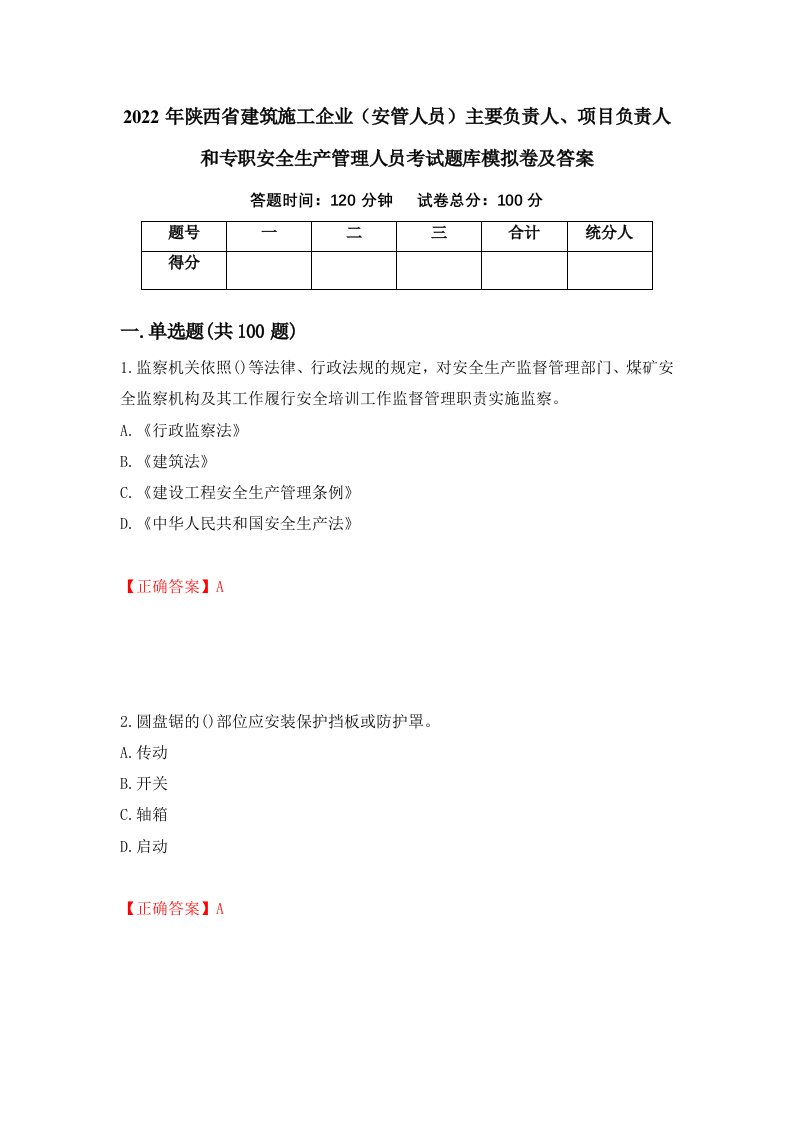 2022 年陕西省建筑施工企业（安管人员）主要负责人、项目负责人和专职安全生产管理人员考试题库模拟卷及答案

答题时间：120 分钟　试卷总分：100 分

| 题号 | 一 | 二 | 三 | 合计 | 统分人 |
|---|---|---|---|---|---|
| 得分 | | | | | |

一.单选题(共 100 题)

1.监察机关依照()等法律、行政法规的规定，对安全生产监督管理部门、煤矿安全监察机构及其工作履行安全培训工作监督管理职责实施监察。

A.《行政监察法》

B.《建筑法》

C.《建设工程安全生产管理条例》

D.《中华人民共和国安全生产法》

【正确答案】A

2.圆盘锯的()部位应安装保护挡板或防护罩。

A.传动

B.开关

C.轴箱

D.启动

【正确答案】A